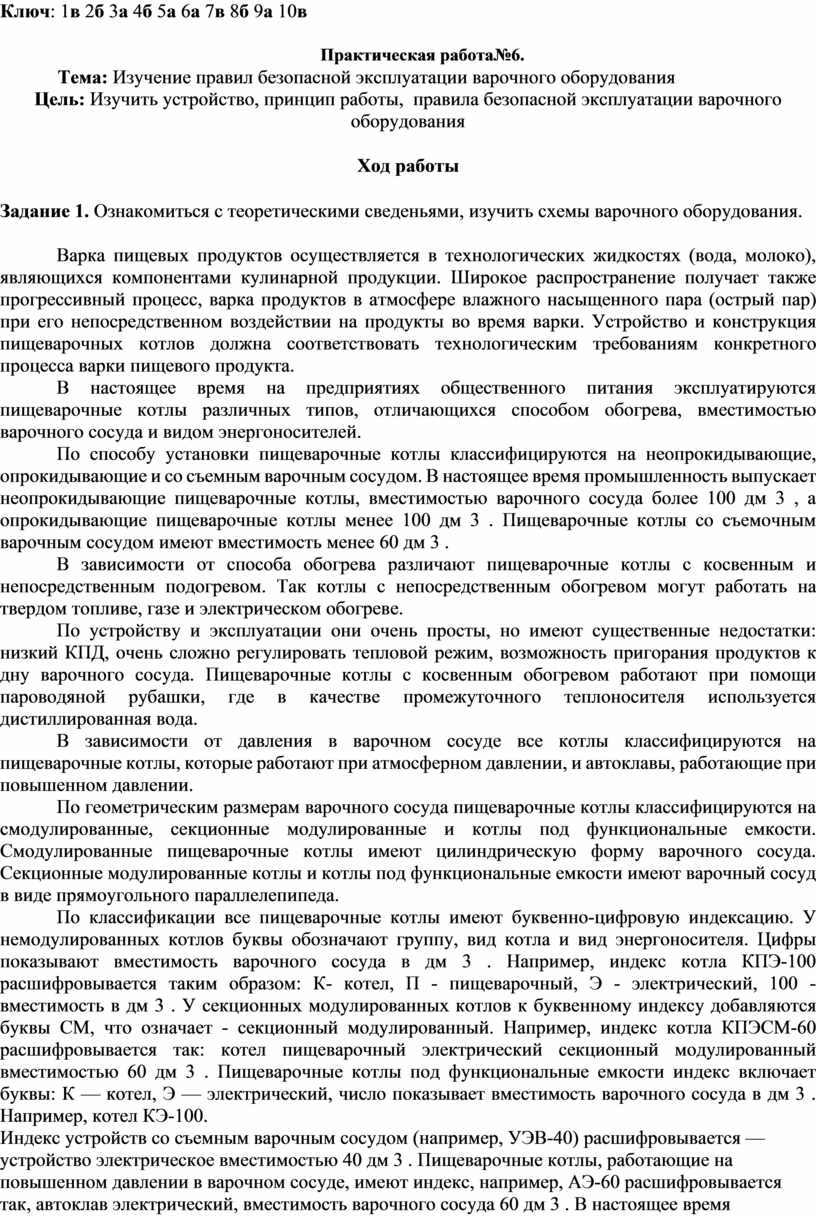 Ключ: 1в 2б 3а 4б 5а 6а 7в 8б 9а 10в

Практическая работа№6.

Тема: Изучение правил безопасной эксплуатации варочного оборудования

Цель: Изучить устройство, принцип работы, правила безопасной эксплуатации варочного оборудования

Ход работы

Задание 1. Ознакомиться с теоретическими сведеньями, изучить схемы варочного оборудования.

Варка пищевых продуктов осуществляется в технологических жидкостях (вода, молоко), являющихся компонентами кулинарной продукции. Широкое распространение получает также прогрессивный процесс, варка продуктов в атмосфере влажного насыщенного пара (острый пар) при его непосредственном воздействии на продукты во время варки. Устройство и конструкция пищеварочных котлов должна соответствовать технологическим требованиям конкретного процесса варки пищевого продукта.

В настоящее время на предприятиях общественного питания эксплуатируются пищеварочные котлы различных типов, отличающихся способом обогрева, вместимостью варочного сосуда и видом энергоносителей.

По способу установки пищеварочные котлы классифицируются на неопрокидывающие, опрокидывающие и со съемным варочным сосудом. В настоящее время промышленность выпускает неопрокидывающие пищеварочные котлы, вместимостью варочного сосуда более 100 дм 3 , а опрокидывающие пищеварочные котлы менее 100 дм 3 . Пищеварочные котлы со съемочным варочным сосудом имеют вместимость менее 60 дм 3 .

В зависимости от способа обогрева различают пищеварочные котлы с косвенным и непосредственным подогревом. Так котлы с непосредственным обогревом могут работать на твердом топливе, газе и электрическом обогреве.

По устройству и эксплуатации они очень просты, но имеют существенные недостатки: низкий КПД, очень сложно регулировать тепловой режим, возможность пригорания продуктов к дну варочного сосуда. Пищеварочные котлы с косвенным обогревом работают при помощи пароводяной рубашки, где в качестве промежуточного теплоносителя используется дистиллированная вода.

В зависимости от давления в варочном сосуде все котлы классифицируются на пищеварочные котлы, которые работают при атмосферном давлении, и автоклавы, работающие при повышенном давлении.

По геометрическим размерам варочного сосуда пищеварочные котлы классифицируются на смодулированные, секционные модулированные и котлы под функциональные емкости. Смодулированные пищеварочные котлы имеют цилиндрическую форму варочного сосуда. Секционные модулированные котлы и котлы под функциональные емкости имеют варочный сосуд в виде прямоугольного параллелепипеда.

По классификации все пищеварочные котлы имеют буквенно-цифровую индексацию. У немодулированных котлов буквы обозначают группу, вид котла и вид энергоносителя. Цифры показывают вместимость варочного сосуда в дм 3 . Например, индекс котла КПЭ-100 расшифровывается таким образом: К- котел, П - пищеварочный, Э - электрический, 100 - вместимость в дм 3 . У секционных модулированных котлов к буквенному индексу добавляются буквы СМ, что означает - секционный модулированный. Например, индекс котла КПЭСМ-60 расшифровывается так: котел пищеварочный электрический секционный модулированный вместимостью 60 дм 3 . Пищеварочные котлы под функциональные емкости индекс включает буквы: К — котел, Э — электрический, число показывает вместимость варочного сосуда в дм 3 . Например, котел КЭ-100.

Индекс устройств со съемным варочным сосудом (например, УЭВ-40) расшифровывается — устройство электрическое вместимостью 40 дм 3 . Пищеварочные котлы, работающие на повышенном давлении в варочном сосуде, имеют индекс, например, АЭ-60 расшифровывается так, автоклав электрический, вместимость варочного сосуда 60 дм 3 . В настоящее время